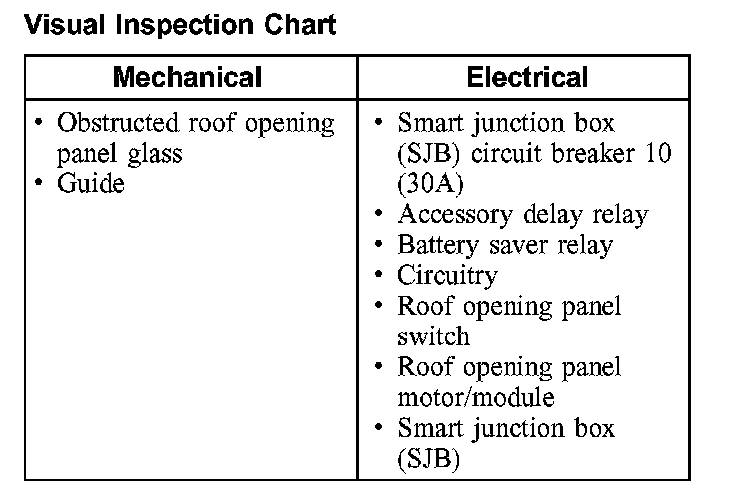 Visual Inspection Chart

| Mechanical | Electrical |
|---|---|
| • Obstructed roof opening panel glass<br>• Guide | • Smart junction box (SJB) circuit breaker 10 (30A)<br>• Accessory delay relay<br>• Battery saver relay<br>• Circuitry<br>• Roof opening panel switch<br>• Roof opening panel motor/module<br>• Smart junction box (SJB) |